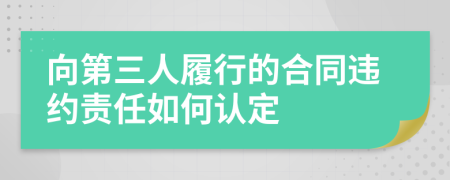 向第三人履行的合同违约责任如何认定